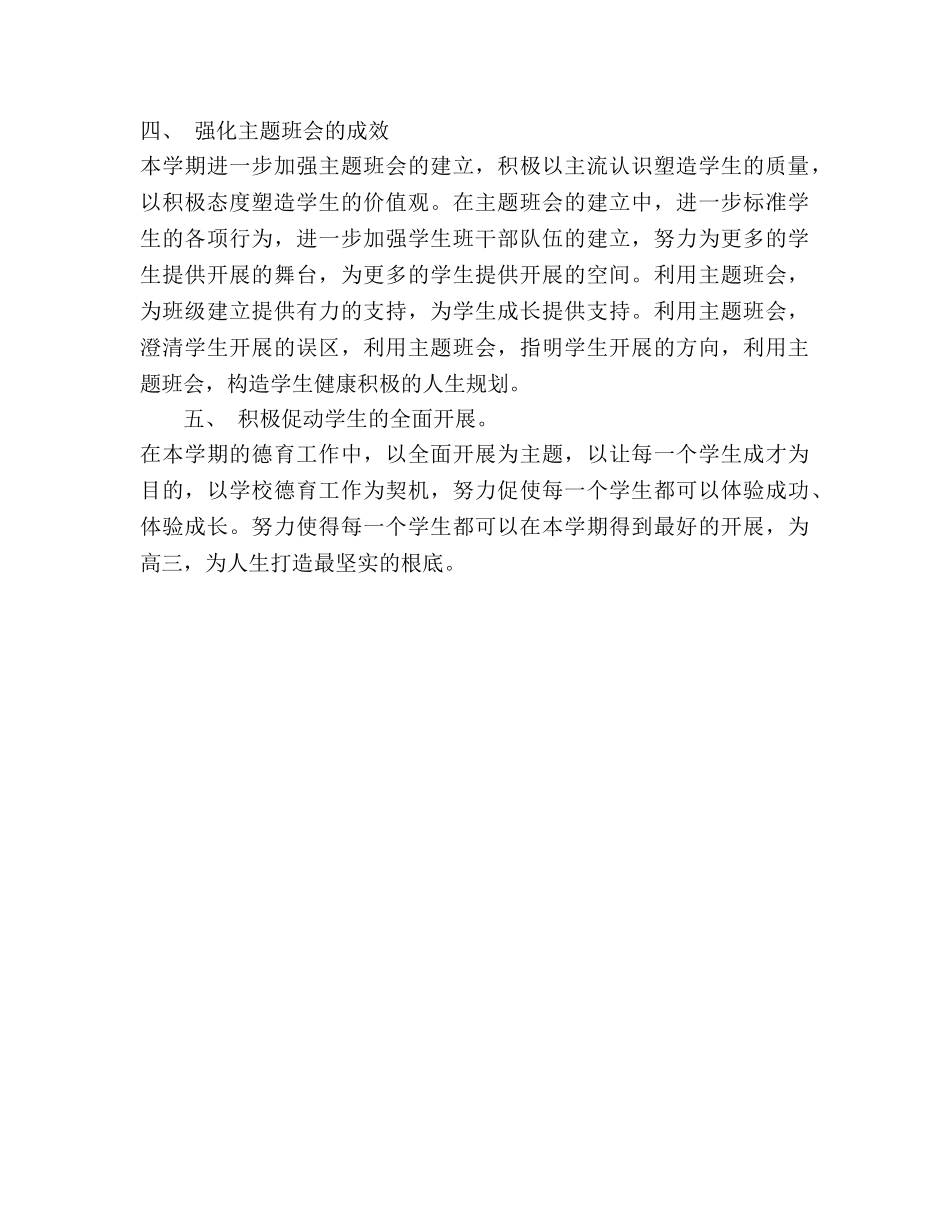 四、 强化主题班会的成效

本学期进一步加强主题班会的建立，积极以主流认识塑造学生的质量，以积极态度塑造学生的价值观。在主题班会的建立中，进一步标准学生的各项行为，进一步加强学生班干部队伍的建立，努力为更多的学生提供开展的舞台，为更多的学生提供开展的空间。利用主题班会，为班级建立提供有力的支持，为学生成长提供支持。利用主题班会，澄清学生开展的误区，利用主题班会，指明学生开展的方向，利用主题班会，构造学生健康积极的人生规划。

五、 积极促动学生的全面开展。

在本学期的德育工作中，以全面开展为主题，以让每一个学生成才为目的，以学校德育工作为契机，努力促使每一个学生都可以体验成功、体验成长。努力使得每一个学生都可以在本学期得到最好的开展，为高三，为人生打造最坚实的根底。